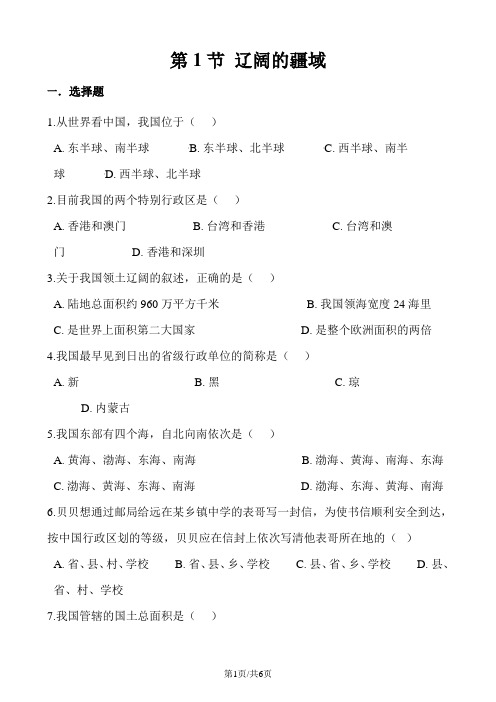 第 1 节 辽阔的疆域

一．选择题

1.从世界看中国，我国位于（　）

A. 东半球、南半球　B. 东半球、北半球　C. 西半球、南半球　D. 西半球、北半球

2.目前我国的两个特别行政区是（　）

A. 香港和澳门　B. 台湾和香港　C. 台湾和澳门　D. 香港和深圳

3.关于我国领土辽阔的叙述，正确的是（　）

A. 陆地总面积约 960 万平方千米　B. 我国领海宽度 24 海里

C. 是世界上面积第二大国家　D. 是整个欧洲面积的两倍

4.我国最早见到日出的省级行政单位的简称是（　）

A. 新　B. 黑　C. 琼

D. 内蒙古

5.我国东部有四个海，自北向南依次是（　）

A. 黄海、渤海、东海、南海　B. 渤海、黄海、南海、东海

C. 渤海、黄海、东海、南海　D. 渤海、东海、黄海、南海

6.贝贝想通过邮局给远在某乡镇中学的表哥写一封信，为使书信顺利安全到达，按中国行政区划的等级，贝贝应在信封上依次写清他表哥所在地的（　）

A. 省、县、村、学校　B. 省、县、乡、学校　C. 县、省、乡、学校　D. 县、省、村、学校

7.我国管辖的国土总面积是（　）

第1页/共6页